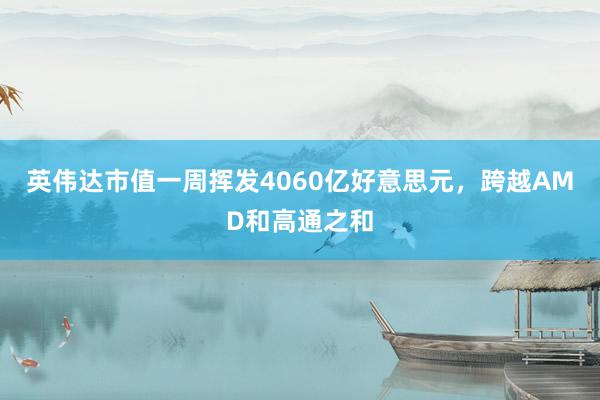 英伟达市值一周挥发4060亿好意思元，跨越AMD和高通之和